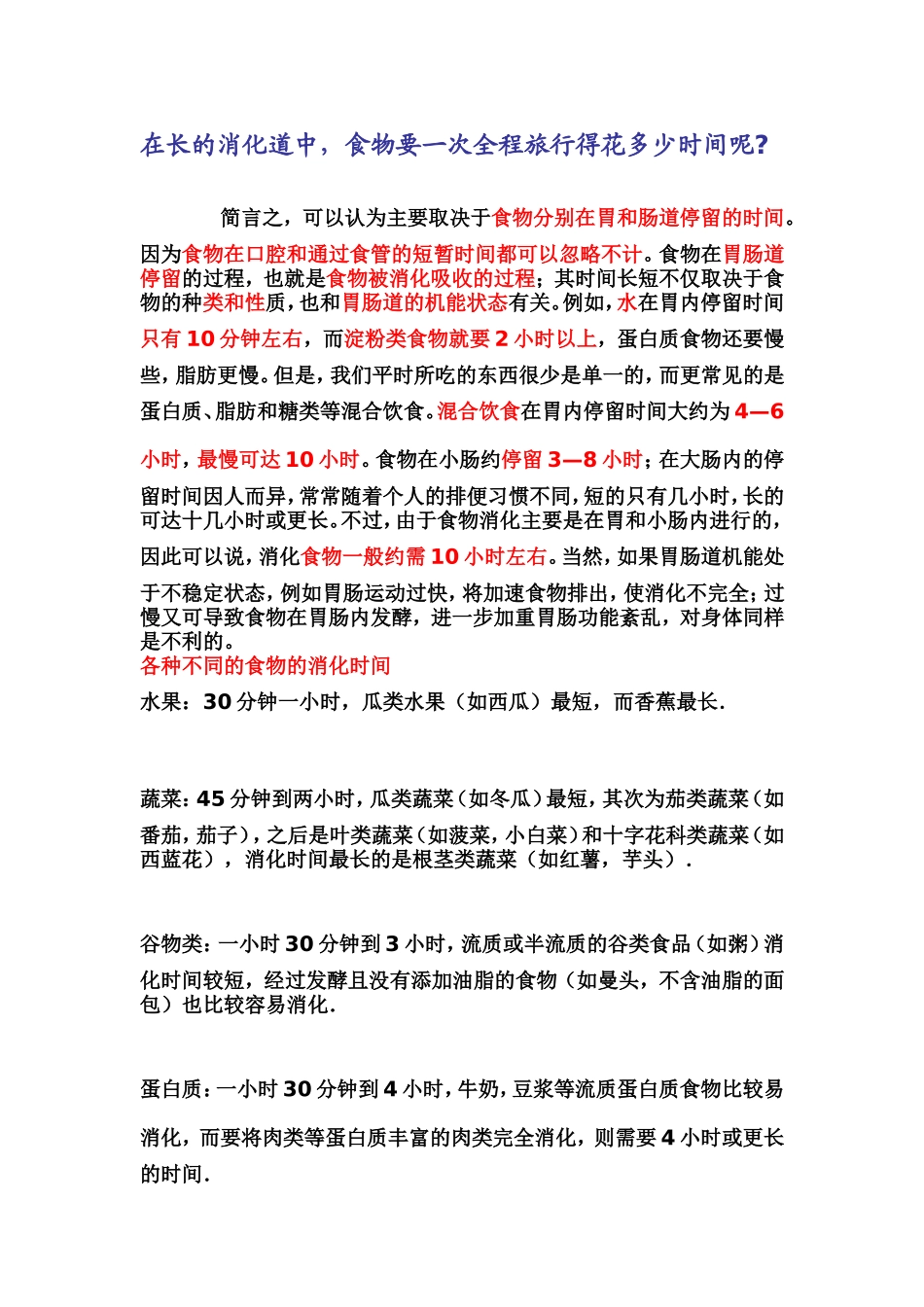 在长的消化道中，食物要一次全程旅行得花多少时间呢?

简言之，可以认为主要取决于食物分别在胃和肠道停留的时间。因为食物在口腔和通过食管的短暂时间都可以忽略不计。食物在胃肠道停留的过程，也就是食物被消化吸收的过程；其时间长短不仅取决于食物的种类和性质，也和胃肠道的机能状态有关。例如，水在胃内停留时间只有 10 分钟左右，而淀粉类食物就要 2 小时以上，蛋白质食物还要慢些，脂肪更慢。但是，我们平时所吃的东西很少是单一的，而更常见的是蛋白质、脂肪和糖类等混合饮食。混合饮食在胃内停留时间大约为 4—6 小时，最慢可达 10 小时。食物在小肠约停留 3—8 小时；在大肠内的停留时间因人而异，常常随着个人的排便习惯不同，短的只有几小时，长的可达十几小时或更长。不过，由于食物消化主要是在胃和小肠内进行的，因此可以说，消化食物一般约需 10 小时左右。当然，如果胃肠道机能处于不稳定状态，例如胃肠运动过快，将加速食物排出，使消化不完全；过慢又可导致食物在胃肠内发酵，进一步加重胃肠功能紊乱，对身体同样是不利的。
各种不同的食物的消化时间
水果：30 分钟一小时，瓜类水果（如西瓜）最短，而香蕉最长.

蔬菜：45 分钟到两小时，瓜类蔬菜（如冬瓜）最短，其次为茄类蔬菜（如番茄，茄子），之后是叶类蔬菜（如菠菜，小白菜）和十字花科类蔬菜（如西蓝花），消化时间最长的是根茎类蔬菜（如红薯，芋头）.

谷物类：一小时 30 分钟到 3 小时，流质或半流质的谷类食品（如粥）消化时间较短，经过发酵且没有添加油脂的食物（如曼头，不含油脂的面包）也比较容易消化.

蛋白质：一小时 30 分钟到 4 小时，牛奶，豆浆等流质蛋白质食物比较易消化，而要将肉类等蛋白质丰富的肉类完全消化，则需要 4 小时或更长的时间.